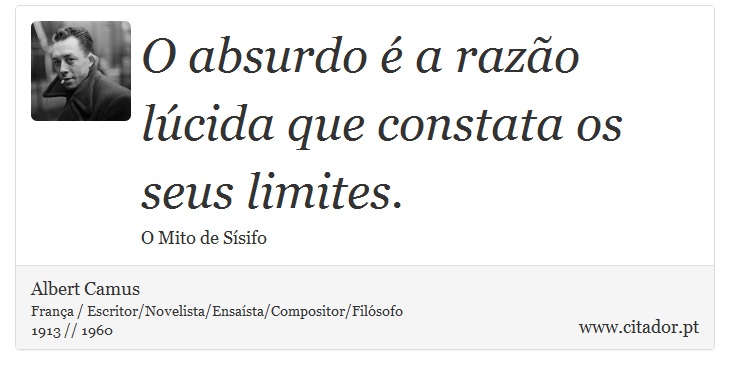 O absurdo é a razão lúcida que constata os seus limites.

O Mito de Sísifo

Albert Camus
França / Escritor/Novelista/Ensaísta/Compositor/Filósofo
1913 // 1960

www.citador.pt